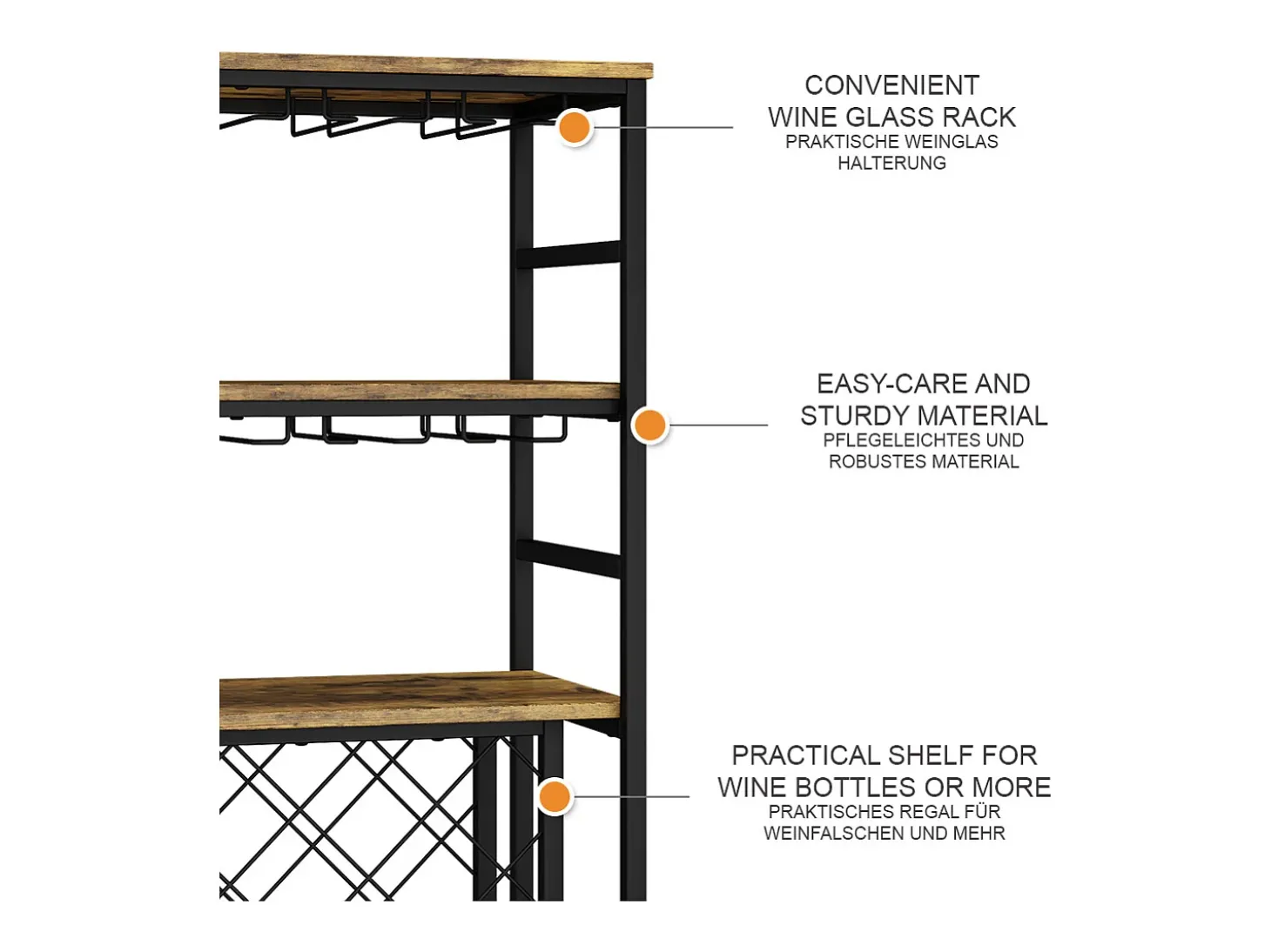 CONVENIENT
WINE GLASS RACK
PRAKTISCHE WEINGLAS
HALTERUNG

EASY-CARE AND
STURDY MATERIAL
PFLEGELEICHTES UND
ROBUSTES MATERIAL

PRACTICAL SHELF FOR
WINE BOTTLES OR MORE
PRAKTISCHES REGAL FÜR
WEINFALSCHEN UND MEHR